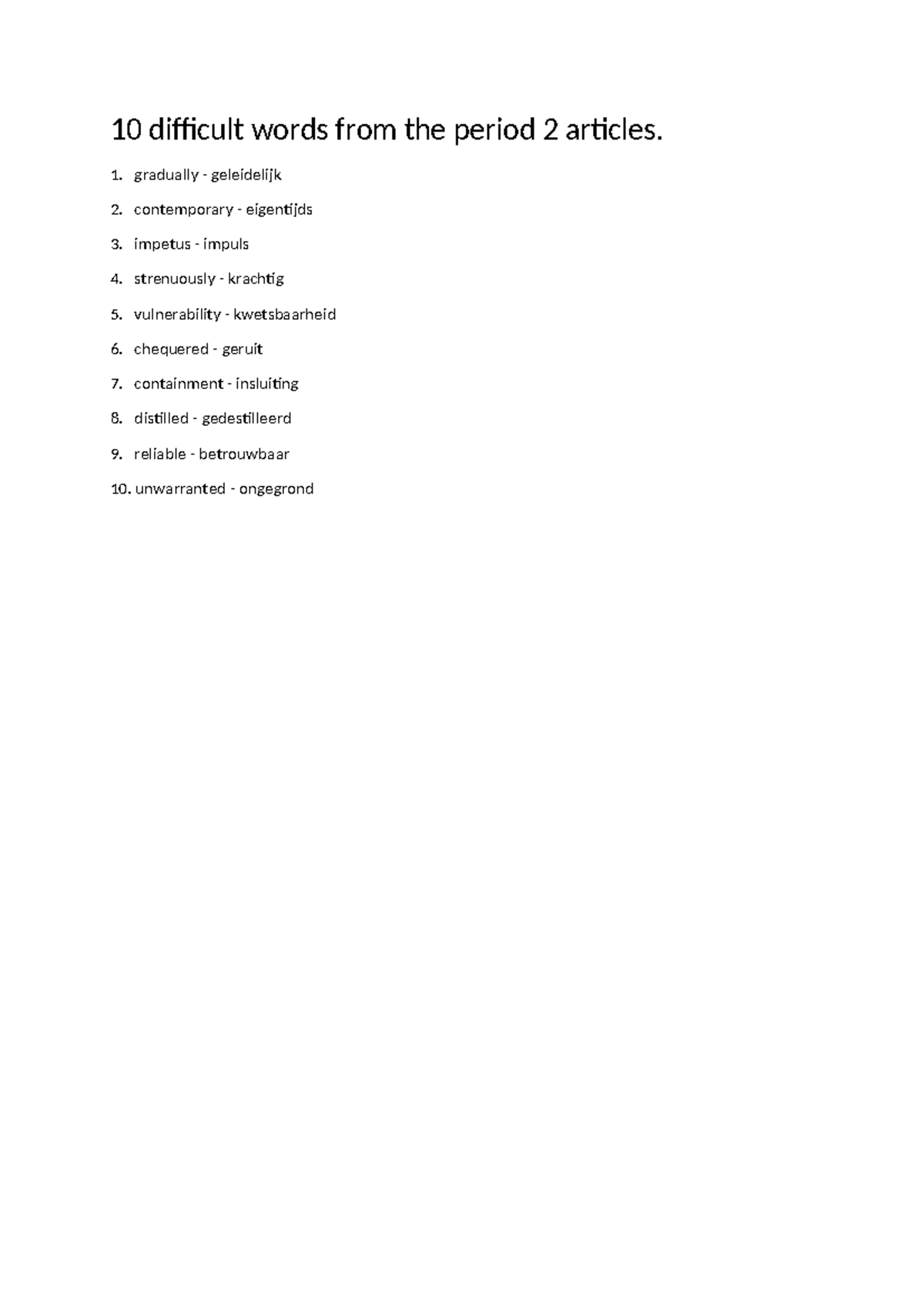 10 difficult words from the period 2 articles.

1. gradually - geleidelijk
2. contemporary - eigentijds
3. impetus - impuls
4. strenuously - krachtig
5. vulnerability - kwetsbaarheid
6. chequered - geruit
7. containment - insluiting
8. distilled - gedestilleerd
9. reliable - betrouwbaar
10. unwarranted - ongegrond